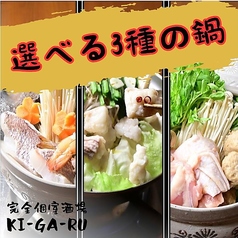 選べる3種の鍋

完全個室酒場
KI-GA-RU